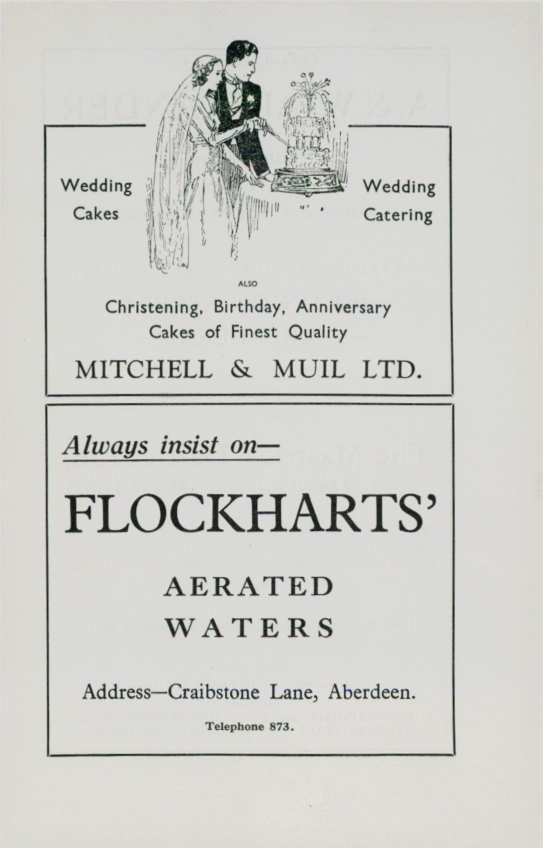 Wedding Cakes

Wedding Catering

ALSO

Christening, Birthday, Anniversary Cakes of Finest Quality

MITCHELL & MUIL LTD.

Always insist on—

FLOCKHARTS'

AERATED WATERS

Address—Craibstone Lane, Aberdeen.

Telephone 873.